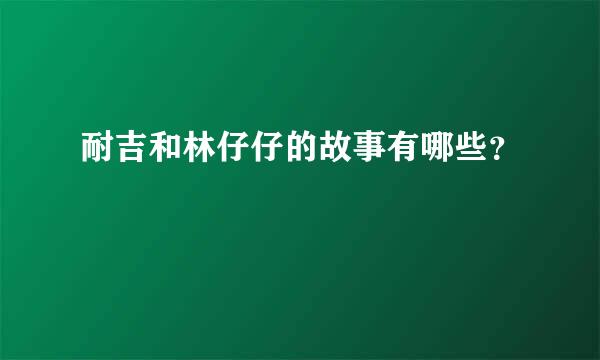 耐吉和林仔仔的故事有哪些?